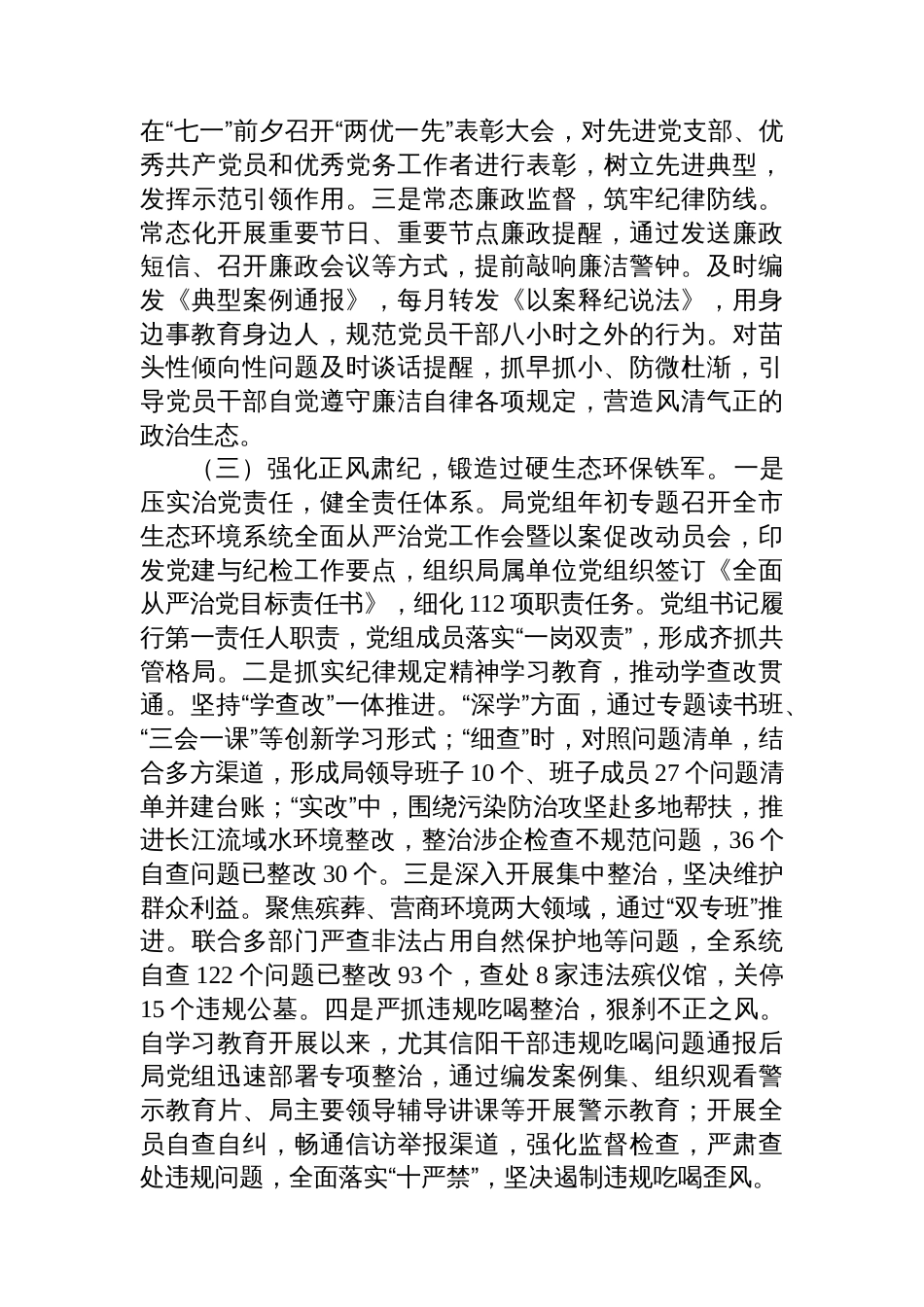 在“七一”前夕召开“两优一先”表彰大会，对先进党支部、优秀共产党员和优秀党务工作者进行表彰，树立先进典型，发挥示范引领作用。三是常态廉政监督，筑牢纪律防线。常态化开展重要节日、重要节点廉政提醒，通过发送廉政短信、召开廉政会议等方式，提前敲响廉洁警钟。及时编发《典型案例通报》，每月转发《以案释纪说法》，用身边事教育身边人，规范党员干部八小时之外的行为。对苗头性倾向性问题及时谈话提醒，抓早抓小、防微杜渐，引导党员干部自觉遵守廉洁自律各项规定，营造风清气正的政治生态。

（三）强化正风肃纪，锻造过硬生态环保铁军。一是压实治党责任，健全责任体系。局党组年初专题召开全市生态环境系统全面从严治党工作会暨以案促改动员会，印发党建与纪检工作要点，组织局属单位党组织签订《全面从严治党目标责任书》，细化 112 项职责任务。党组书记履行第一责任人职责，党组成员落实“一岗双责”，形成齐抓共管格局。二是抓实纪律规定精神学习教育，推动学查改贯通。坚持“学查改”一体推进。“深学”方面，通过专题读书班、“三会一课”等创新学习形式；“细查”时，对照问题清单，结合多方渠道，形成局领导班子 10 个、班子成员 27 个问题清单并建台账；“实改”中，围绕污染防治攻坚赴多地帮扶，推进长江流域水环境整改，整治涉企检查不规范问题，36 个自查问题已整改 30 个。三是深入开展集中整治，坚决维护群众利益。聚焦殡葬、营商环境两大领域，通过“双专班”推进。联合多部门严查非法占用自然保护地等问题，全系统自查 122 个问题已整改 93 个，查处 8 家违法殡仪馆，关停 15 个违规公墓。四是严抓违规吃喝整治，狠刹不正之风。自学习教育开展以来，尤其信阳干部违规吃喝问题通报后局党组迅速部署专项整治，通过编发案例集、组织观看警示教育片、局主要领导辅导讲课等开展警示教育；开展全员自查自纠，畅通信访举报渠道，强化监督检查，严肃查处违规问题，全面落实“十严禁”，坚决遏制违规吃喝歪风。